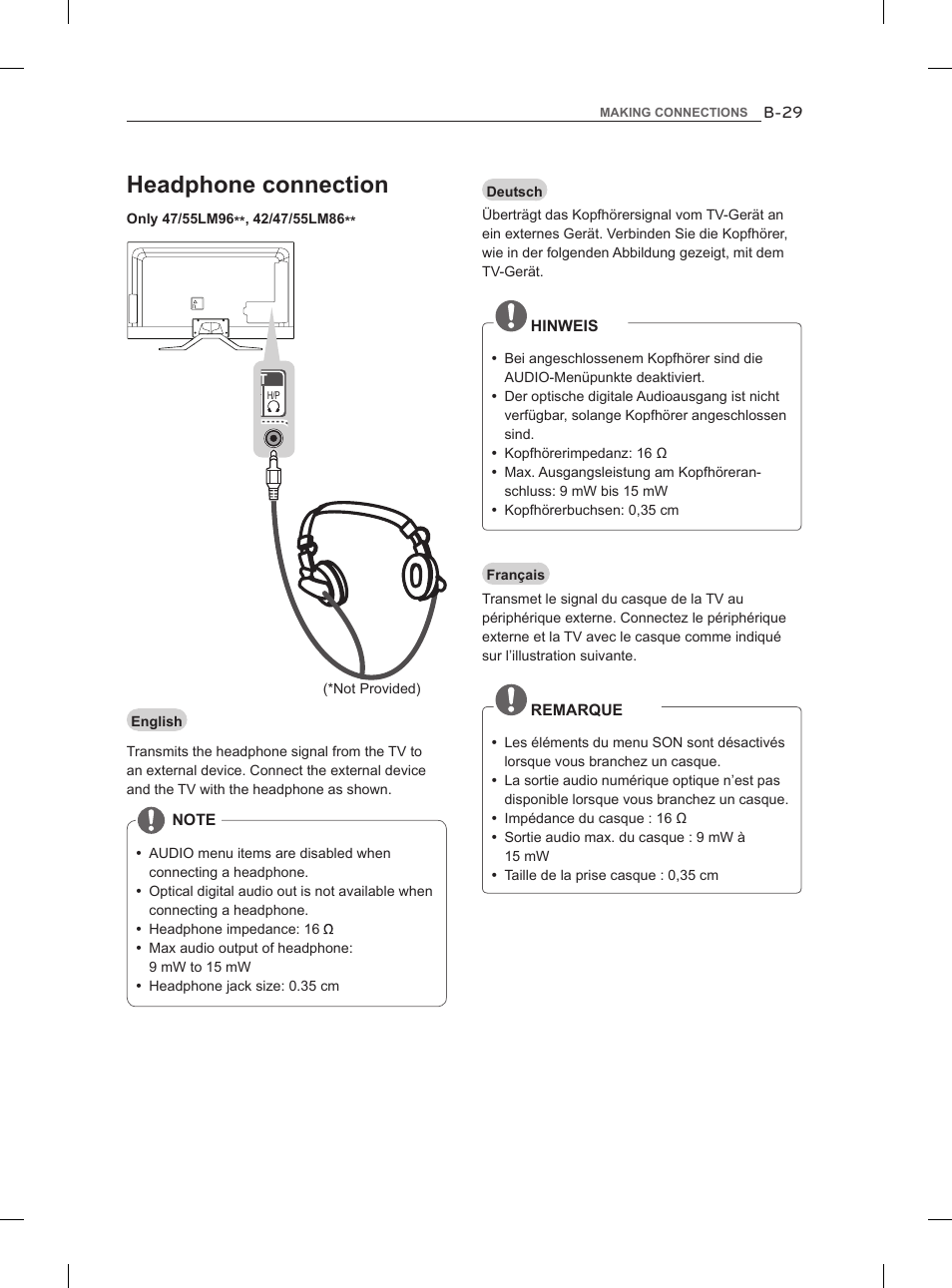 MAKING CONNECTIONS B-29

Headphone connection

Only 47/55LM96**, 42/47/55LM86**

H/P

(*Not Provided)

English

Transmits the headphone signal from the TV to an external device. Connect the external device and the TV with the headphone as shown.

NOTE

• AUDIO menu items are disabled when connecting a headphone.
• Optical digital audio out is not available when connecting a headphone.
• Headphone impedance: 16 Ω
• Max audio output of headphone: 9 mW to 15 mW
• Headphone jack size: 0.35 cm

Deutsch

Überträgt das Kopfhörersignal vom TV-Gerät an ein externes Gerät. Verbinden Sie die Kopfhörer, wie in der folgenden Abbildung gezeigt, mit dem TV-Gerät.

HINWEIS

• Bei angeschlossenem Kopfhörer sind die AUDIO-Menüpunkte deaktiviert.
• Der optische digitale Audioausgang ist nicht verfügbar, solange Kopfhörer angeschlossen sind.
• Kopfhörerimpedanz: 16 Ω
• Max. Ausgangsleistung am Kopfhöreranschluss: 9 mW bis 15 mW
• Kopfhörerbuchsen: 0,35 cm

Français

Transmet le signal du casque de la TV au périphérique externe. Connectez le périphérique externe et la TV avec le casque comme indiqué sur l’illustration suivante.

REMARQUE

• Les éléments du menu SON sont désactivés lorsque vous branchez un casque.
• La sortie audio numérique optique n’est pas disponible lorsque vous branchez un casque.
• Impédance du casque : 16 Ω
• Sortie audio max. du casque : 9 mW à 15 mW
• Taille de la prise casque : 0,35 cm